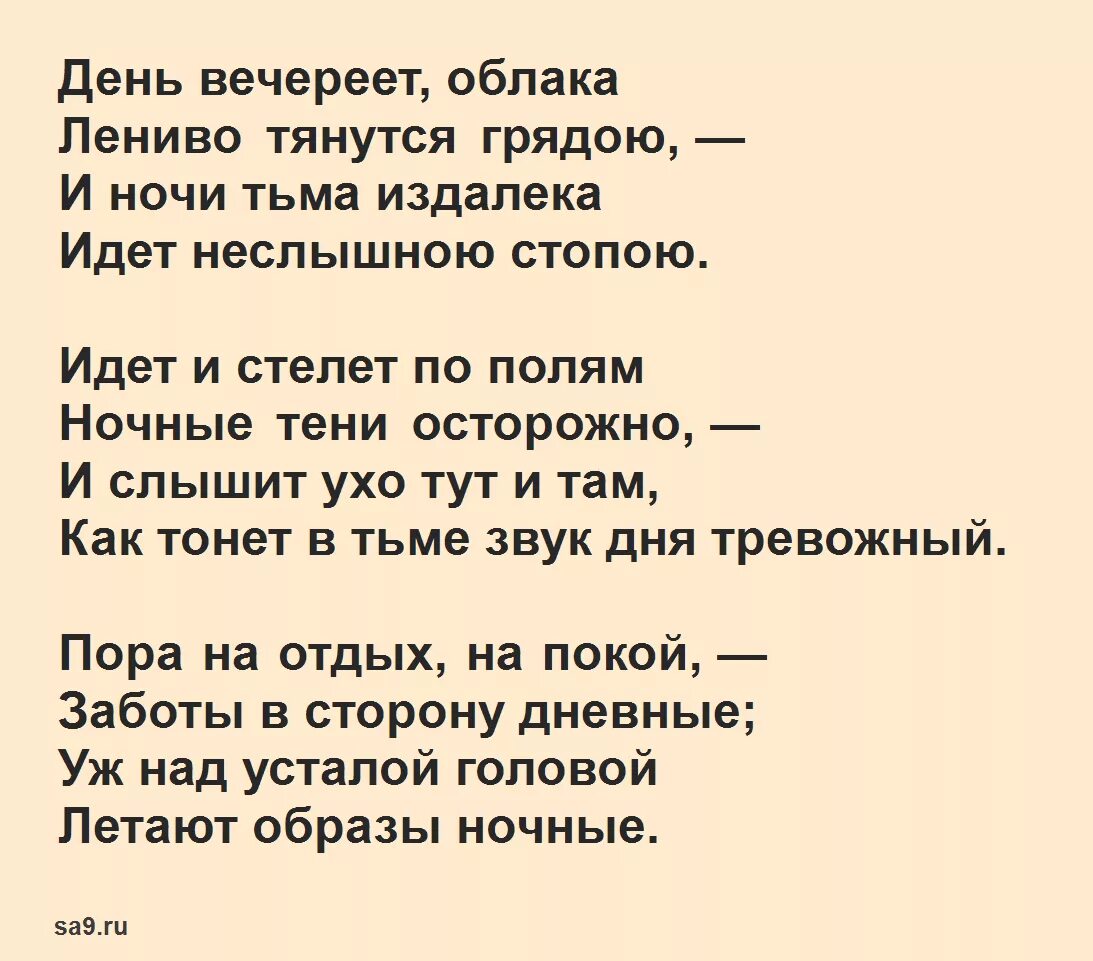 День вечереет, облака
Лениво тянутся грядою, —
И ночи тьма издалека
Идет неслышною стопою.

Идет и стелет по полям
Ночные тени осторожно, —
И слышит ухо тут и там,
Как тонет в тьме звук дня тревожный.

Пора на отдых, на покой, —
Заботы в сторону дневные;
Уж над усталой головой
Летают образы ночные.

sa9.ru